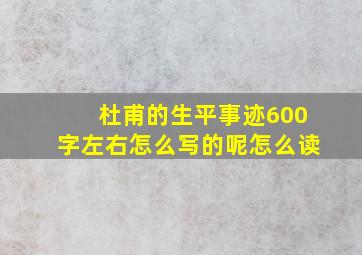 杜甫的生平事迹600字左右怎么写的呢怎么读